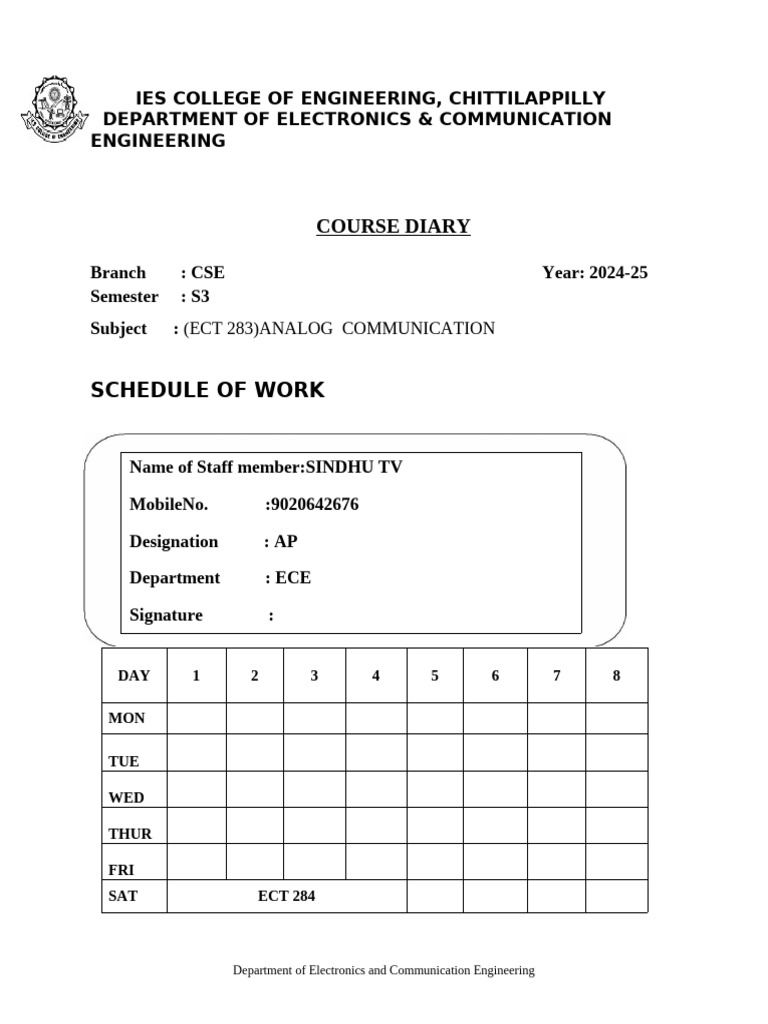 IES COLLEGE OF ENGINEERING, CHITTILAPPILLY
DEPARTMENT OF ELECTRONICS & COMMUNICATION ENGINEERING

COURSE DIARY

Branch : CSE Year: 2024-25
Semester : S3

Subject : (ECT 283)ANALOG COMMUNICATION

SCHEDULE OF WORK

Name of Staff member:SINDHU TV

MobileNo. :9020642676

Designation : AP

Department : ECE

Signature :

| DAY | 1 | 2 | 3 | 4 | 5 | 6 | 7 | 8 |
|---|---|---|---|---|---|---|---|---|
| MON | | | | | | | | |
| TUE | | | | | | | | |
| WED | | | | | | | | |
| THUR | | | | | | | | |
| FRI | | | | | | | | |
| SAT | ECT 284 | | | | | | | |

Department of Electronics and Communication Engineering